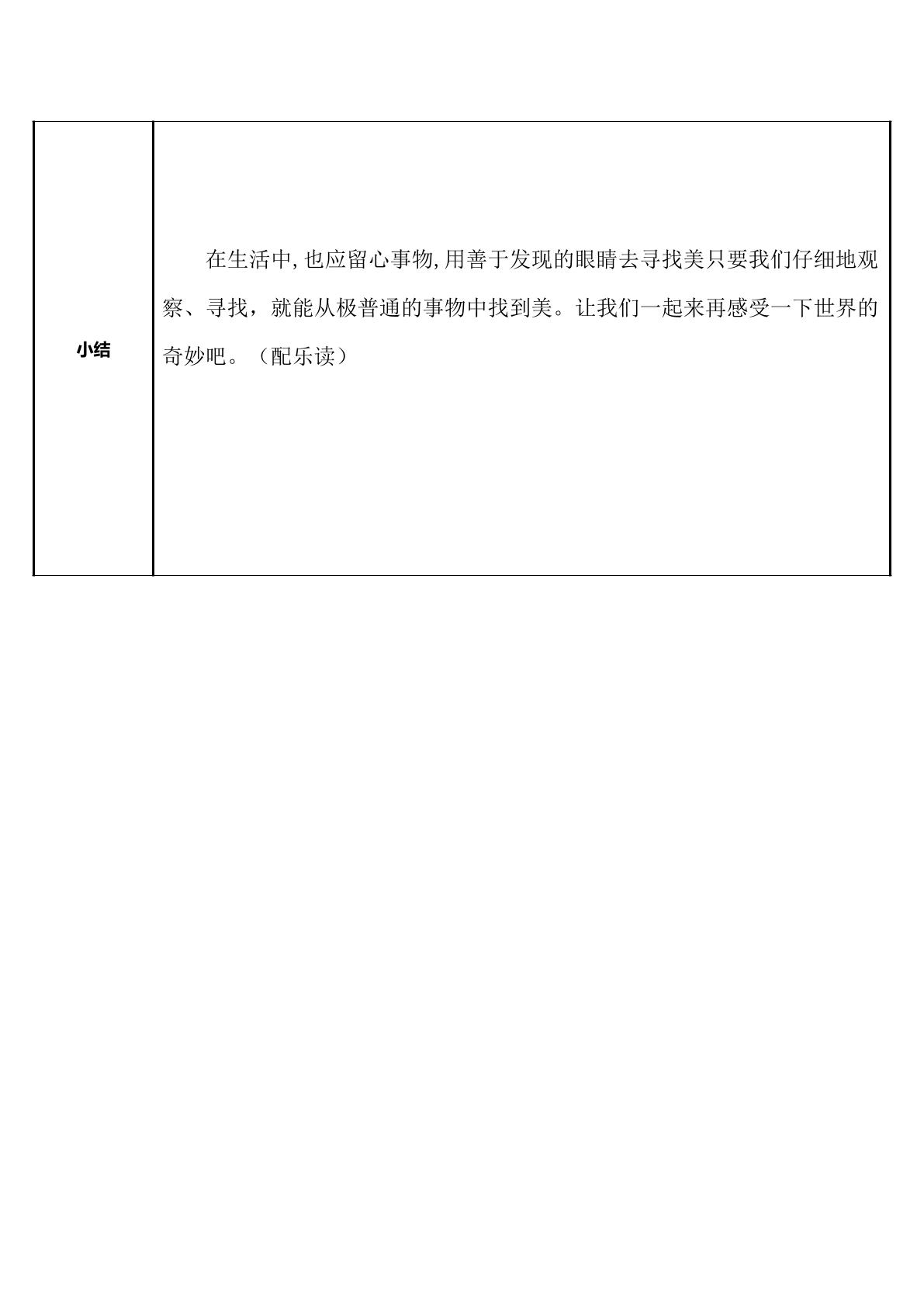 | 小结 | 在生活中,也应留心事物,用善于发现的眼睛去寻找美只要我们仔细地观察、寻找，就能从极普通的事物中找到美。让我们一起来再感受一下世界的奇妙吧。（配乐读） |
|---|---|